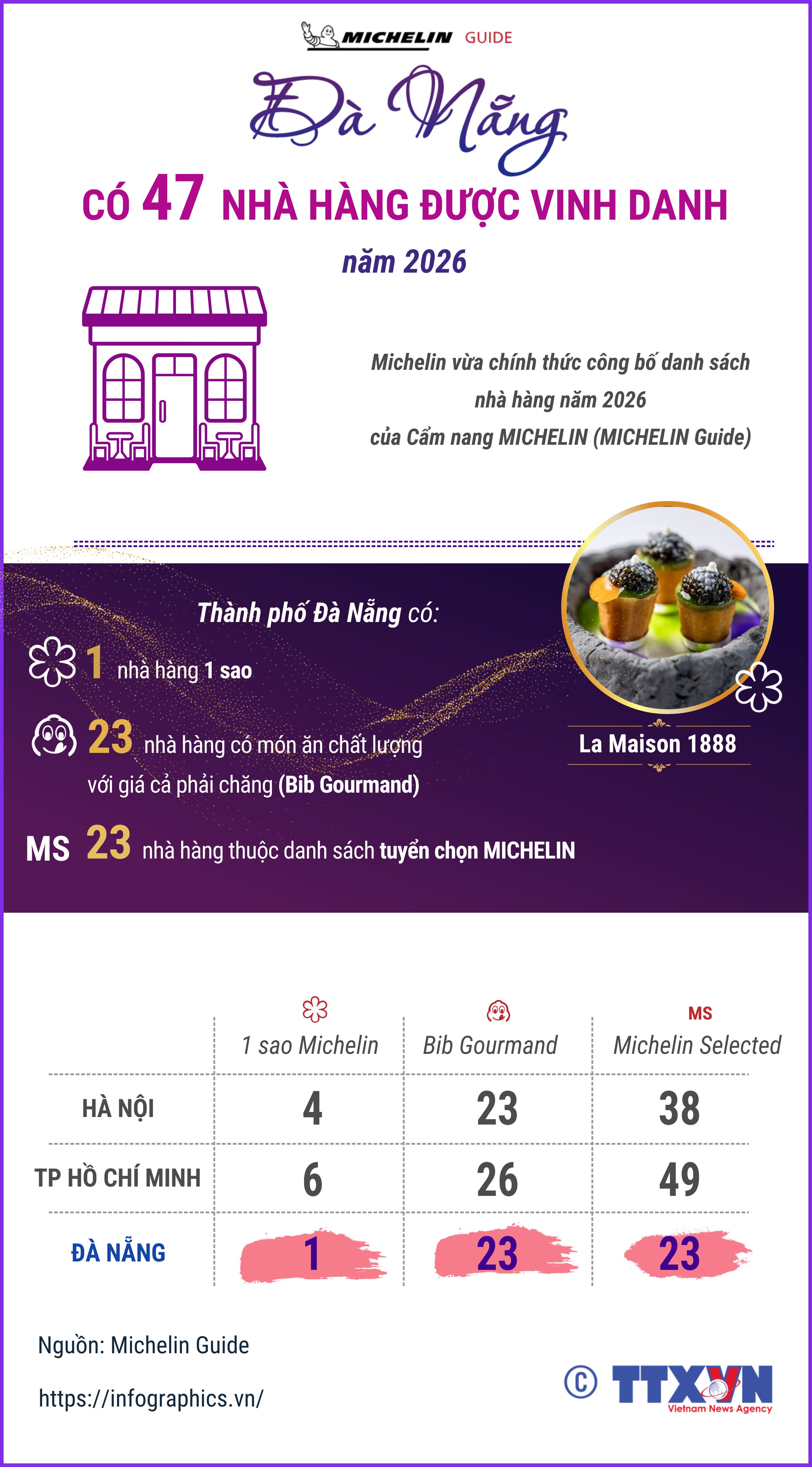 MICHELIN GUIDE

Đà Nẵng

CÓ 47 NHÀ HÀNG ĐƯỢC VINH DANH

năm 2026

Michelin vừa chính thức công bố danh sách nhà hàng năm 2026 của Cẩm nang MICHELIN (MICHELIN Guide)

Thành phố Đà Nẵng có:

1 nhà hàng 1 sao

23 nhà hàng có món ăn chất lượng với giá cả phải chăng (Bib Gourmand)

MS 23 nhà hàng thuộc danh sách tuyển chọn MICHELIN

La Maison 1888

| | 1 sao Michelin | Bib Gourmand | MS Michelin Selected |
|---|---|---|---|
| HÀ NỘI | 4 | 23 | 38 |
| TP HỒ CHÍ MINH | 6 | 26 | 49 |
| ĐÀ NẴNG | 1 | 23 | 23 |

Nguồn: Michelin Guide

https://infographics.vn/

© TTXVN Vietnam News Agency